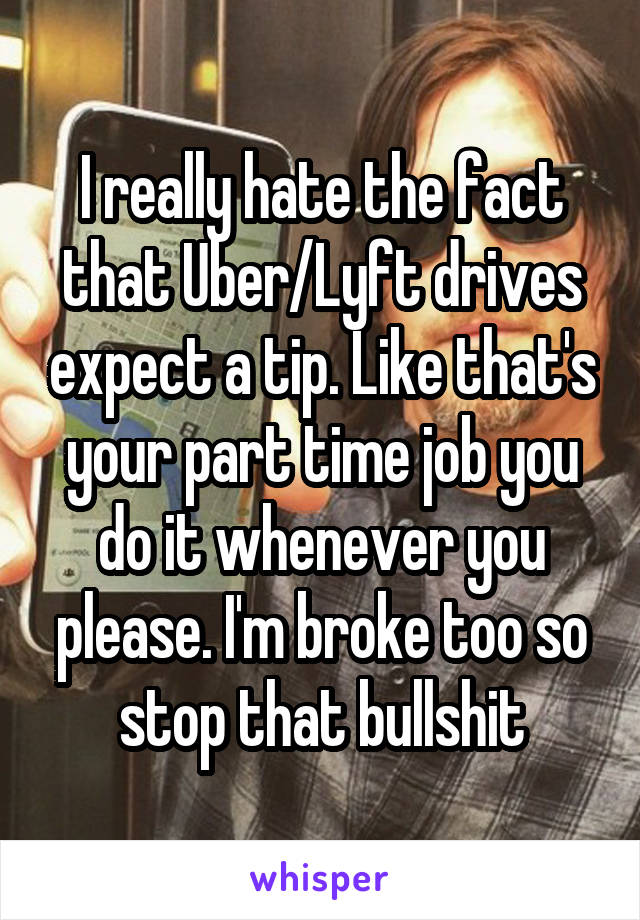 I really hate the fact that Uber/Lyft drives expect a tip. Like that's your part time job you do it whenever you please. I'm broke too so stop that bullshit

whisper